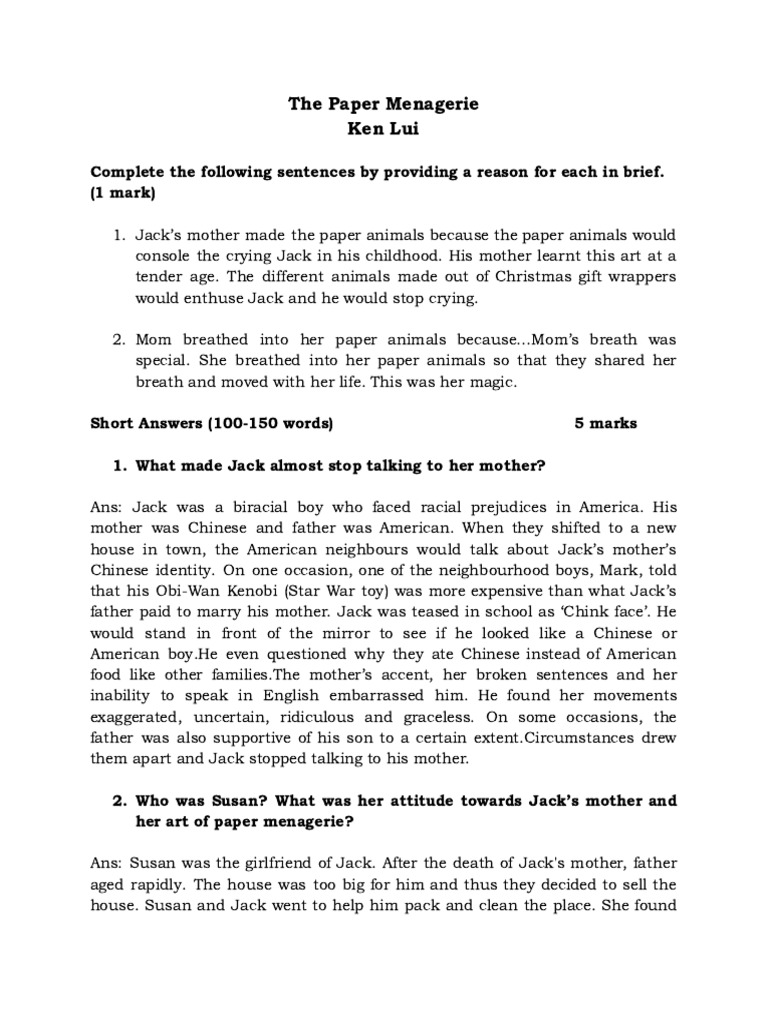 The Paper Menagerie
Ken Lui

Complete the following sentences by providing a reason for each in brief. (1 mark)

1. Jack's mother made the paper animals because the paper animals would console the crying Jack in his childhood. His mother learnt this art at a tender age. The different animals made out of Christmas gift wrappers would enthuse Jack and he would stop crying.

2. Mom breathed into her paper animals because...Mom's breath was special. She breathed into her paper animals so that they shared her breath and moved with her life. This was her magic.

Short Answers (100-150 words) 5 marks

1. What made Jack almost stop talking to her mother?

Ans: Jack was a biracial boy who faced racial prejudices in America. His mother was Chinese and father was American. When they shifted to a new house in town, the American neighbours would talk about Jack's mother's Chinese identity. On one occasion, one of the neighbourhood boys, Mark, told that his Obi-Wan Kenobi (Star War toy) was more expensive than what Jack's father paid to marry his mother. Jack was teased in school as 'Chink face'. He would stand in front of the mirror to see if he looked like a Chinese or American boy.He even questioned why they ate Chinese instead of American food like other families.The mother's accent, her broken sentences and her inability to speak in English embarrassed him. He found her movements exaggerated, uncertain, ridiculous and graceless. On some occasions, the father was also supportive of his son to a certain extent.Circumstances drew them apart and Jack stopped talking to his mother.

2. Who was Susan? What was her attitude towards Jack's mother and her art of paper menagerie?

Ans: Susan was the girlfriend of Jack. After the death of Jack's mother, father aged rapidly. The house was too big for him and thus they decided to sell the house. Susan and Jack went to help him pack and clean the place. She found